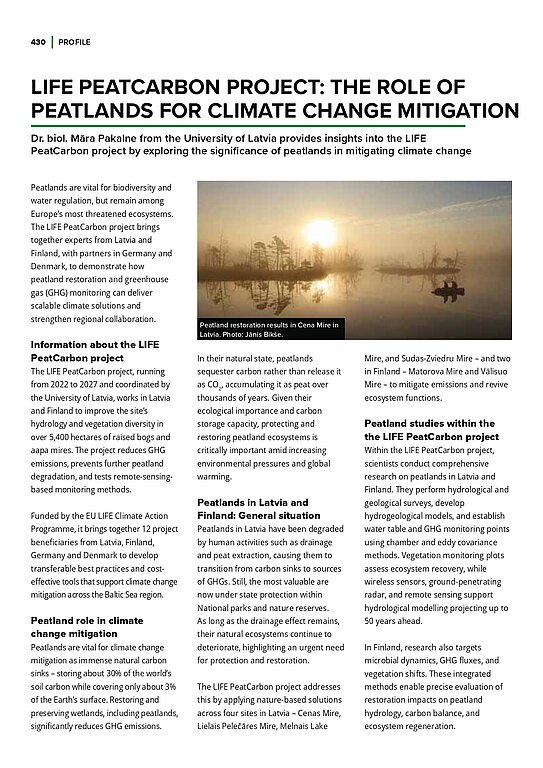 430 | PROFILE

LIFE PEATCARBON PROJECT: THE ROLE OF PEATLANDS FOR CLIMATE CHANGE MITIGATION

Dr. biol. Māra Pakalne from the University of Latvia provides insights into the LIFE PeatCarbon project by exploring the significance of peatlands in mitigating climate change

Peatlands are vital for biodiversity and water regulation, but remain among Europe's most threatened ecosystems. The LIFE PeatCarbon project brings together experts from Latvia and Finland, with partners in Germany and Denmark, to demonstrate how peatland restoration and greenhouse gas (GHG) monitoring can deliver scalable climate solutions and strengthen regional collaboration.

Information about the LIFE PeatCarbon project
The LIFE PeatCarbon project, running from 2022 to 2027 and coordinated by the University of Latvia, works in Latvia and Finland to improve the site's hydrology and vegetation diversity in over 5,400 hectares of raised bogs and aapa mires. The project reduces GHG emissions, prevents further peatland degradation, and tests remote-sensing-based monitoring methods.

Funded by the EU LIFE Climate Action Programme, it brings together 12 project beneficiaries from Latvia, Finland, Germany and Denmark to develop transferable best practices and cost-effective tools that support climate change mitigation across the Baltic Sea region.

Peatland role in climate change mitigation
Peatlands are vital for climate change mitigation as immense natural carbon sinks – storing about 30% of the world's soil carbon while covering only about 3% of the Earth's surface. Restoring and preserving wetlands, including peatlands, significantly reduces GHG emissions.

Peatland restoration results in Cena Mire in Latvia. Photo: Jānis Bikše.

In their natural state, peatlands sequester carbon rather than release it as $CO_2$, accumulating it as peat over thousands of years. Given their ecological importance and carbon storage capacity, protecting and restoring peatland ecosystems is critically important amid increasing environmental pressures and global warming.

Peatlands in Latvia and Finland: General situation
Peatlands in Latvia have been degraded by human activities such as drainage and peat extraction, causing them to transition from carbon sinks to sources of GHGs. Still, the most valuable are now under state protection within National parks and nature reserves. As long as the drainage effect remains, their natural ecosystems continue to deteriorate, highlighting an urgent need for protection and restoration.

The LIFE PeatCarbon project addresses this by applying nature-based solutions across four sites in Latvia – Cenas Mire, Lielais Pelečāres Mire, Melnais Lake Mire, and Sudas-Zviedru Mire – and two in Finland – Matorova Mire and Välisuo Mire – to mitigate emissions and revive ecosystem functions.

Peatland studies within the the LIFE PeatCarbon project
Within the LIFE PeatCarbon project, scientists conduct comprehensive research on peatlands in Latvia and Finland. They perform hydrological and geological surveys, develop hydrogeological models, and establish water table and GHG monitoring points using chamber and eddy covariance methods. Vegetation monitoring plots assess ecosystem recovery, while wireless sensors, ground-penetrating radar, and remote sensing support hydrological modelling projecting up to 50 years ahead.

In Finland, research also targets microbial dynamics, GHG fluxes, and vegetation shifts. These integrated methods enable precise evaluation of restoration impacts on peatland hydrology, carbon balance, and ecosystem regeneration.